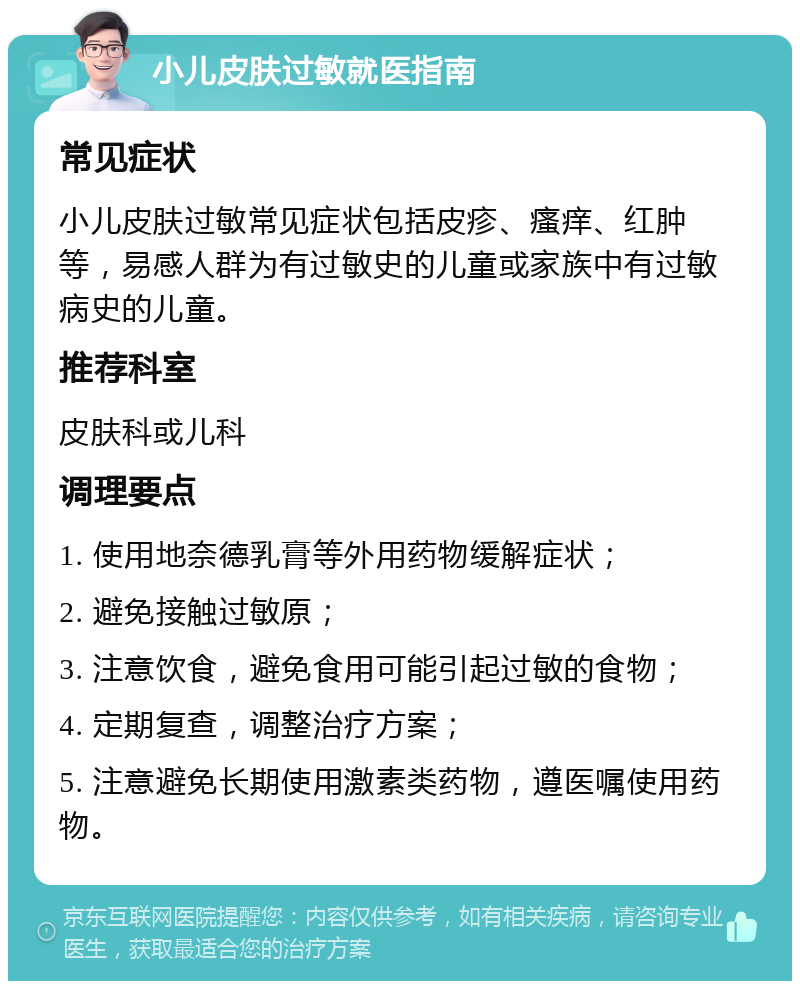 小儿皮肤过敏就医指南

常见症状

小儿皮肤过敏常见症状包括皮疹、瘙痒、红肿等，易感人群为有过敏史的儿童或家族中有过敏病史的儿童。

推荐科室

皮肤科或儿科

调理要点

1. 使用地奈德乳膏等外用药物缓解症状；

2. 避免接触过敏原；

3. 注意饮食，避免食用可能引起过敏的食物；

4. 定期复查，调整治疗方案；

5. 注意避免长期使用激素类药物，遵医嘱使用药物。

京东互联网医院提醒您：内容仅供参考，如有相关疾病，请咨询专业医生，获取最适合您的治疗方案